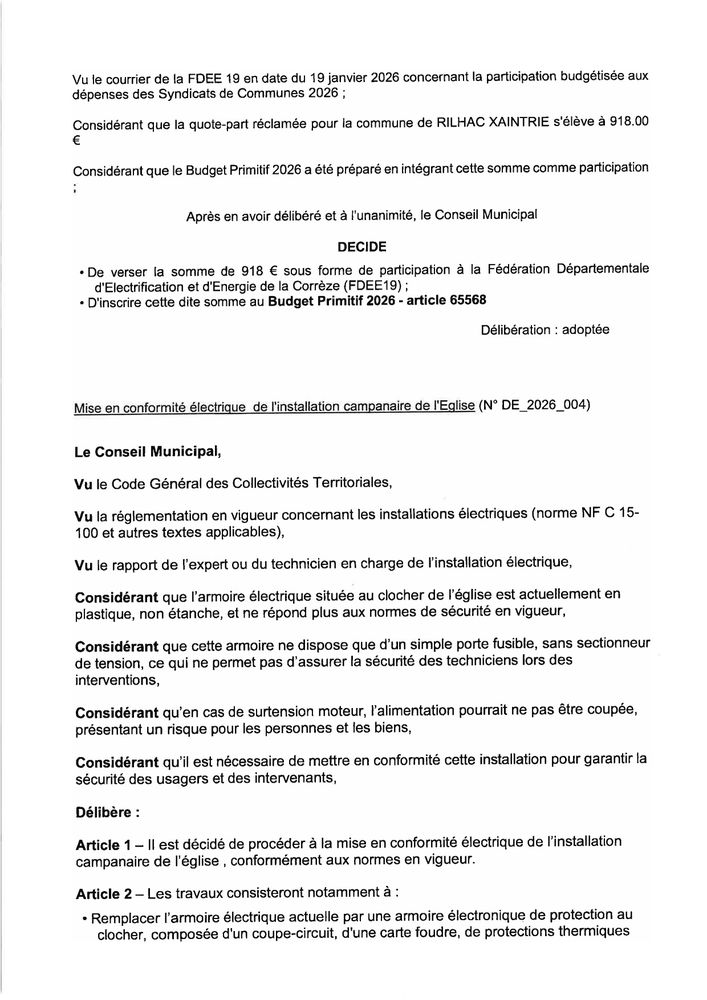 Vu le courrier de la FDEE 19 en date du 19 janvier 2026 concernant la participation budgétisée aux dépenses des Syndicats de Communes 2026 ;

Considérant que la quote-part réclamée pour la commune de RILHAC XAINTRIE s'élève à 918.00 €

Considérant que le Budget Primitif 2026 a été préparé en intégrant cette somme comme participation ;

Après en avoir délibéré et à l'unanimité, le Conseil Municipal

DECIDE

• De verser la somme de 918 € sous forme de participation à la Fédération Départementale d'Electrification et d'Energie de la Corrèze (FDEE19) ;
• D'inscrire cette dite somme au Budget Primitif 2026 - article 65568

Délibération : adoptée

Mise en conformité électrique de l'installation campanaire de l'Eglise (N° DE_2026_004)

Le Conseil Municipal,

Vu le Code Général des Collectivités Territoriales,

Vu la réglementation en vigueur concernant les installations électriques (norme NF C 15-100 et autres textes applicables),

Vu le rapport de l'expert ou du technicien en charge de l'installation électrique,

Considérant que l'armoire électrique située au clocher de l'église est actuellement en plastique, non étanche, et ne répond plus aux normes de sécurité en vigueur,

Considérant que cette armoire ne dispose que d'un simple porte fusible, sans sectionneur de tension, ce qui ne permet pas d'assurer la sécurité des techniciens lors des interventions,

Considérant qu'en cas de surtension moteur, l'alimentation pourrait ne pas être coupée, présentant un risque pour les personnes et les biens,

Considérant qu'il est nécessaire de mettre en conformité cette installation pour garantir la sécurité des usagers et des intervenants,

Délibère :

Article 1 – Il est décidé de procéder à la mise en conformité électrique de l'installation campanaire de l'église , conformément aux normes en vigueur.

Article 2 – Les travaux consisteront notamment à :

• Remplacer l'armoire électrique actuelle par une armoire électronique de protection au clocher, composée d'un coupe-circuit, d'une carte foudre, de protections thermiques